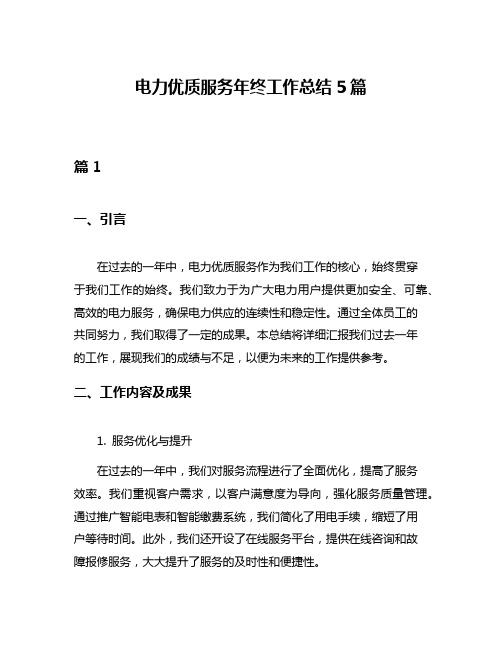 电力优质服务年终工作总结 5 篇

篇 1

一、引言

在过去的一年中，电力优质服务作为我们工作的核心，始终贯穿于我们工作的始终。我们致力于为广大电力用户提供更加安全、可靠、高效的电力服务，确保电力供应的连续性和稳定性。通过全体员工的共同努力，我们取得了一定的成果。本总结将详细汇报我们过去一年的工作，展现我们的成绩与不足，以便为未来的工作提供参考。

二、工作内容及成果

1. 服务优化与提升

在过去的一年中，我们对服务流程进行了全面优化，提高了服务效率。我们重视客户需求，以客户满意度为导向，强化服务质量管理。通过推广智能电表和智能缴费系统，我们简化了用电手续，缩短了用户等待时间。此外，我们还开设了在线服务平台，提供在线咨询和故障报修服务，大大提升了服务的及时性和便捷性。